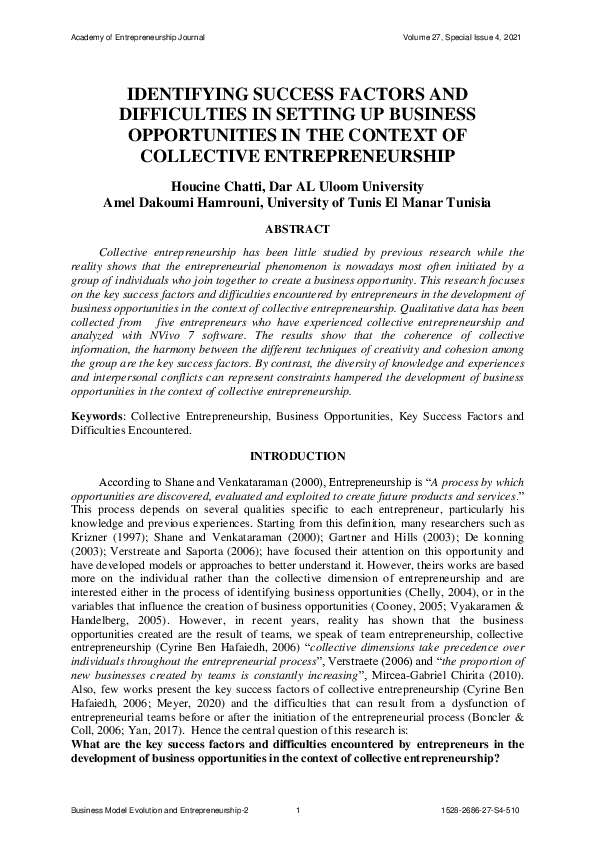 Academy of Entrepreneurship Journal Volume 27, Special Issue 4, 2021

IDENTIFYING SUCCESS FACTORS AND DIFFICULTIES IN SETTING UP BUSINESS OPPORTUNITIES IN THE CONTEXT OF COLLECTIVE ENTREPRENEURSHIP

Houcine Chatti, Dar AL Uloom University
Amel Dakoumi Hamrouni, University of Tunis El Manar Tunisia

ABSTRACT

Collective entrepreneurship has been little studied by previous research while the reality shows that the entrepreneurial phenomenon is nowadays most often initiated by a group of individuals who join together to create a business opportunity. This research focuses on the key success factors and difficulties encountered by entrepreneurs in the development of business opportunities in the context of collective entrepreneurship. Qualitative data has been collected from five entrepreneurs who have experienced collective entrepreneurship and analyzed with NVivo 7 software. The results show that the coherence of collective information, the harmony between the different techniques of creativity and cohesion among the group are the key success factors. By contrast, the diversity of knowledge and experiences and interpersonal conflicts can represent constraints hampered the development of business opportunities in the context of collective entrepreneurship.

Keywords: Collective Entrepreneurship, Business Opportunities, Key Success Factors and Difficulties Encountered.

INTRODUCTION

According to Shane and Venkataraman (2000), Entrepreneurship is "A process by which opportunities are discovered, evaluated and exploited to create future products and services." This process depends on several qualities specific to each entrepreneur, particularly his knowledge and previous experiences. Starting from this definition, many researchers such as Krizner (1997); Shane and Venkataraman (2000); Gartner and Hills (2003); De konning (2003); Verstreate and Saporta (2006); have focused their attention on this opportunity and have developed models or approaches to better understand it. However, theirs works are based more on the individual rather than the collective dimension of entrepreneurship and are interested either in the process of identifying business opportunities (Chelly, 2004), or in the variables that influence the creation of business opportunities (Cooney, 2005; Vyakaramen & Handelberg, 2005). However, in recent years, reality has shown that the business opportunities created are the result of teams, we speak of team entrepreneurship, collective entrepreneurship (Cyrine Ben Hafaiedh, 2006) "collective dimensions take precedence over individuals throughout the entrepreneurial process", Verstraete (2006) and "the proportion of new businesses created by teams is constantly increasing", Mircea-Gabriel Chirita (2010). Also, few works present the key success factors of collective entrepreneurship (Cyrine Ben Hafaiedh, 2006; Meyer, 2020) and the difficulties that can result from a dysfunction of entrepreneurial teams before or after the initiation of the entrepreneurial process (Boncler & Coll, 2006; Yan, 2017). Hence the central question of this research is:
What are the key success factors and difficulties encountered by entrepreneurs in the development of business opportunities in the context of collective entrepreneurship?

Business Model Evolution and Entrepreneurship-2 1 1528-2686-27-S4-510